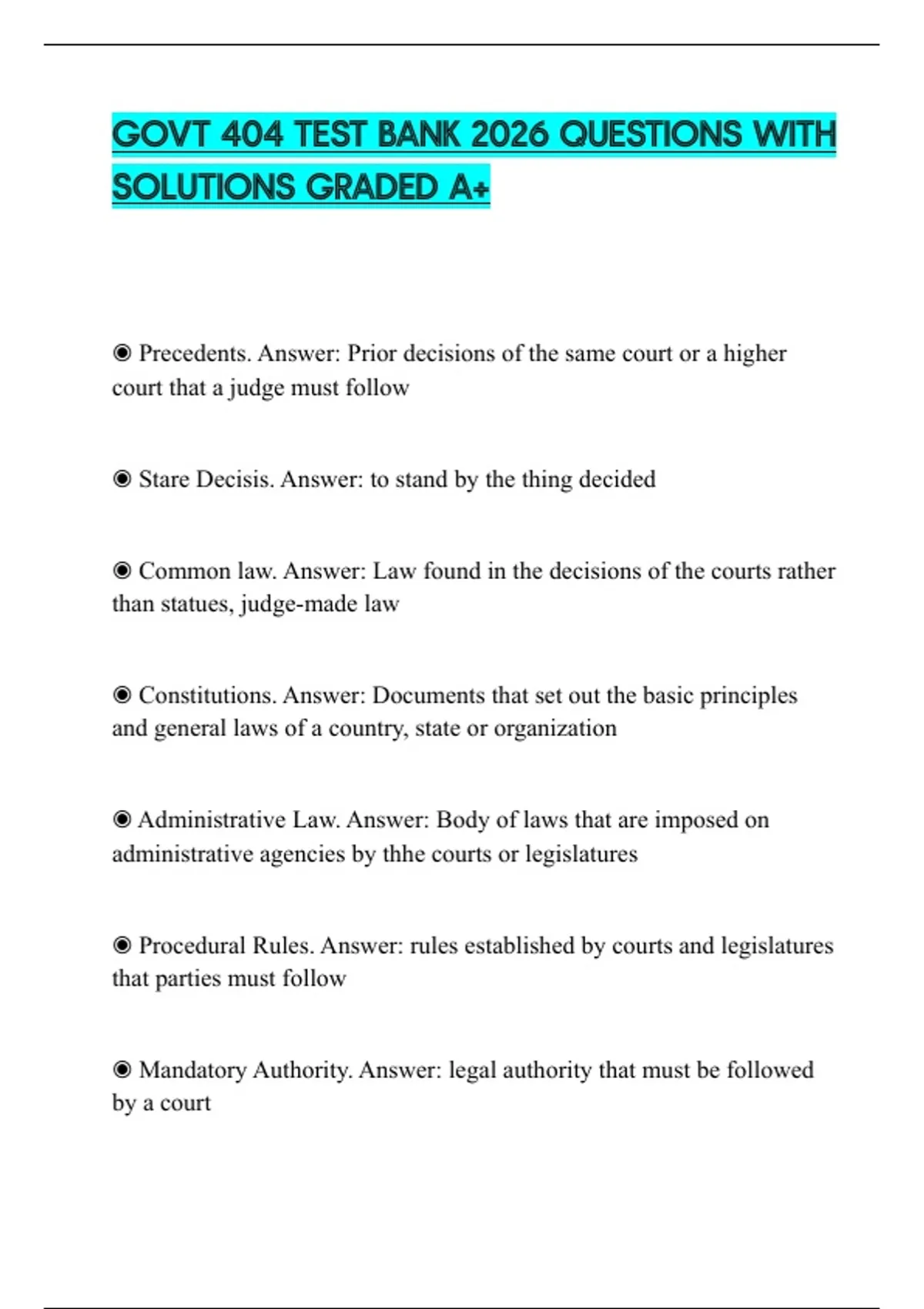 GOVT 404 TEST BANK 2026 QUESTIONS WITH SOLUTIONS GRADED A+

◉ Precedents. Answer: Prior decisions of the same court or a higher court that a judge must follow

◉ Stare Decisis. Answer: to stand by the thing decided

◉ Common law. Answer: Law found in the decisions of the courts rather than statues, judge-made law

◉ Constitutions. Answer: Documents that set out the basic principles and general laws of a country, state or organization

◉ Administrative Law. Answer: Body of laws that are imposed on administrative agencies by thhe courts or legislatures

◉ Procedural Rules. Answer: rules established by courts and legislatures that parties must follow

◉ Mandatory Authority. Answer: legal authority that must be followed by a court